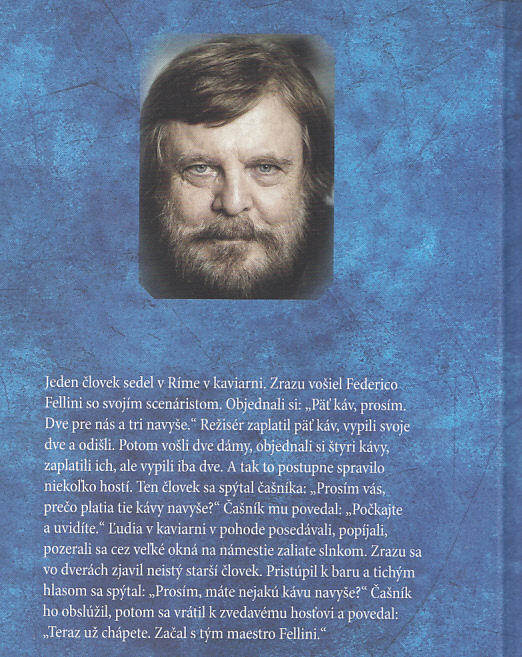 Jeden človek sedel v Ríme v kaviarni. Zrazu vošiel Federico Fellini so svojím scenáristom. Objednali si: „Päť káv, prosím. Dve pre nás a tri navyše.“ Režisér zaplatil päť káv, vypili svoje dve a odišli. Potom vošli dve dámy, objednali si štyri kávy, zaplatili ich, ale vypili iba dve. A tak to postupne spravilo niekoľko hostí. Ten človek sa spýtal čašníka: „Prosím vás, prečo platia tie kávy navyše?“ Čašník mu povedal: „Počkajte a uvidíte.“ Ľudia v kaviarni v pohode posedávali, popíjali, pozerali sa cez veľké okná na námestie zaliate slnkom. Zrazu sa vo dverách zjavil neistý starší človek. Pristúpil k baru a tichým hlasom sa spýtal: „Prosím, máte nejakú kávu navyše?“ Čašník ho obslúžil, potom sa vrátil k zvedavému hosťovi a povedal: „Teraz už chápete. Začal s tým maestro Fellini.“